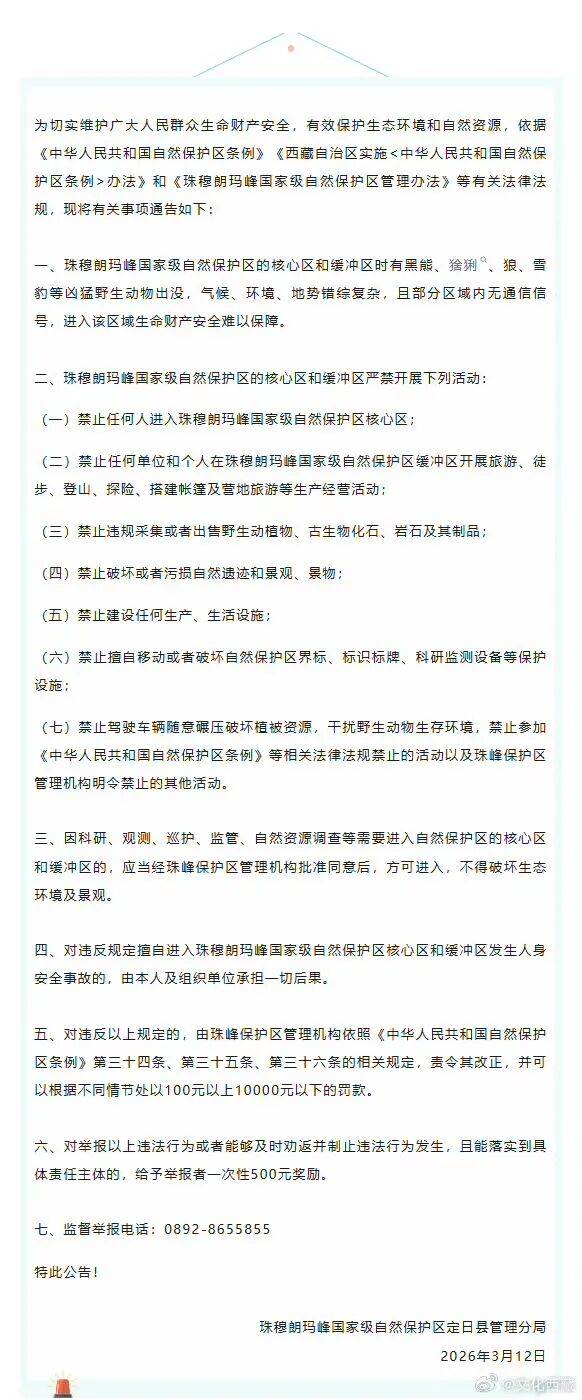 为切实维护广大人民群众生命财产安全，有效保护生态环境和自然资源，依据《中华人民共和国自然保护区条例》《西藏自治区实施<中华人民共和国自然保护区条例>办法》和《珠穆朗玛峰国家级自然保护区管理办法》等有关法律法规，现将有关事项通告如下：

一、珠穆朗玛峰国家级自然保护区的核心区和缓冲区时有黑熊、猞猁、狼、雪豹等凶猛野生动物出没，气候、环境、地势错综复杂，且部分区域内无通信信号，进入该区域生命财产安全难以保障。

二、珠穆朗玛峰国家级自然保护区的核心区和缓冲区严禁开展下列活动：

（一）禁止任何人进入珠穆朗玛峰国家级自然保护区核心区；

（二）禁止任何单位和个人在珠穆朗玛峰国家级自然保护区缓冲区开展旅游、徒步、登山、探险、搭建帐篷及营地旅游等生产经营活动；

（三）禁止违规采集或者出售野生动植物、古生物化石、岩石及其制品；

（四）禁止破坏或者污损自然遗迹和景观、景物；

（五）禁止建设任何生产、生活设施；

（六）禁止擅自移动或者破坏自然保护区界标、标识标牌、科研监测设备等保护设施；

（七）禁止驾驶车辆随意碾压破坏植被资源，干扰野生动物生存环境，禁止参加《中华人民共和国自然保护区条例》等相关法律法规禁止的活动以及珠峰保护区管理机构明令禁止的其他活动。

三、因科研、观测、巡护、监管、自然资源调查等需要进入自然保护区的核心区和缓冲区的，应当经珠峰保护区管理机构批准同意后，方可进入，不得破坏生态环境及景观。

四、对违反规定擅自进入珠穆朗玛峰国家级自然保护区核心区和缓冲区发生人身安全事故的，由本人及组织单位承担一切后果。

五、对违反以上规定的，由珠峰保护区管理机构依照《中华人民共和国自然保护区条例》第三十四条、第三十五条、第三十六条的相关规定，责令其改正，并可以根据不同情节处以100元以上10000元以下的罚款。

六、对举报以上违法行为或者能够及时劝返并制止违法行为发生，且能落实到具体责任主体的，给予举报者一次性500元奖励。

七、监督举报电话：0892-8655855

特此公告！

珠穆朗玛峰国家级自然保护区定日县管理分局

2026年3月12日

@文化西藏